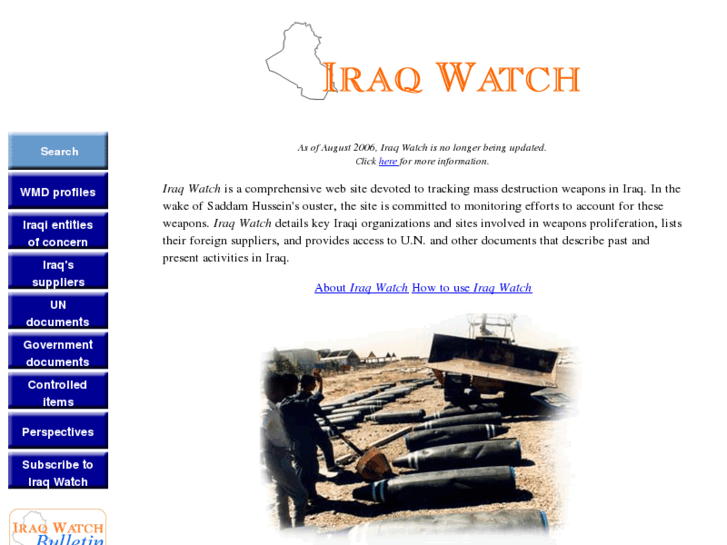 IRAQ WATCH

Search

WMD profiles

Iraqi entities of concern

Iraq's suppliers

UN documents

Government documents

Controlled items

Perspectives

Subscribe to Iraq Watch

IRAQ WATCH Bulletin

As of August 2006, Iraq Watch is no longer being updated.
Click here for more information.

Iraq Watch is a comprehensive web site devoted to tracking mass destruction weapons in Iraq. In the wake of Saddam Hussein's ouster, the site is committed to monitoring efforts to account for these weapons. Iraq Watch details key Iraqi organizations and sites involved in weapons proliferation, lists their foreign suppliers, and provides access to U.N. and other documents that describe past and present activities in Iraq.

About Iraq Watch How to use Iraq Watch